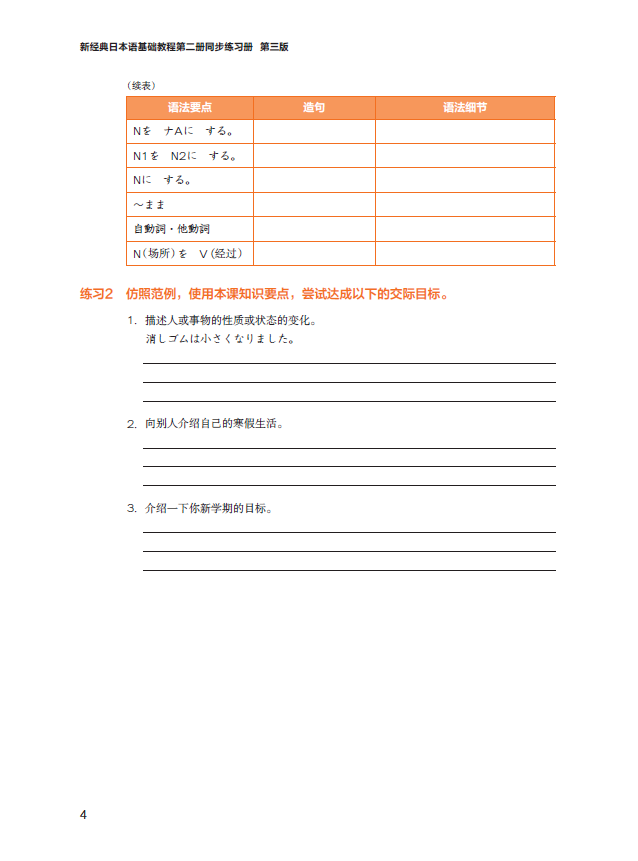 新经典日本语基础教程第二册同步练习册 第三版

（续表）

| 语法要点 | 造句 | 语法细节 |
|---|---|---|
| Nを ナAに する。 | | |
| N1を N2に する。 | | |
| Nに する。 | | |
| ～まま | | |
| 自動詞・他動詞 | | |
| N（场所）を V（经过） | | |

练习2 仿照范例，使用本课知识要点，尝试达成以下的交际目标。

1. 描述人或事物的性质或状态的变化。
消しゴムは小さくなりました。

2. 向别人介绍自己的寒假生活。

3. 介绍一下你新学期的目标。

4